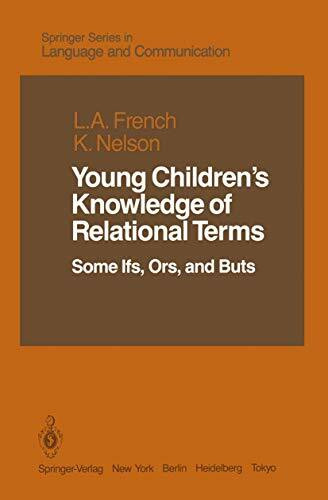 Springer Series in
Language and Communication

L.A. French
K. Nelson

Young Children's Knowledge of Relational Terms

Some Ifs, Ors, and Buts

Springer-Verlag New York Berlin Heidelberg Tokyo